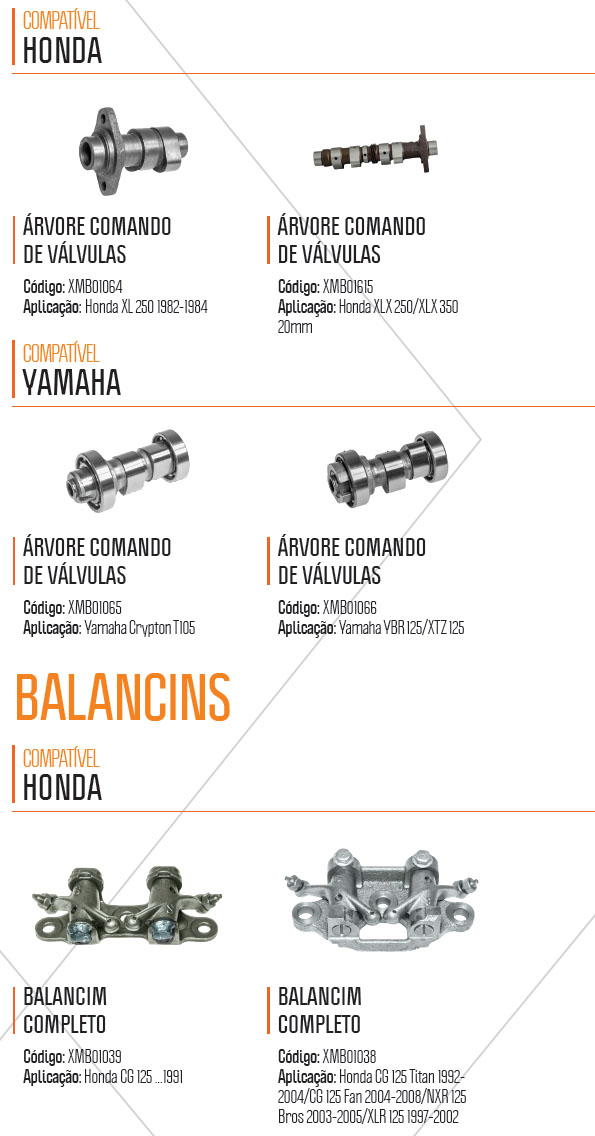 COMPATÍVEL
HONDA

ÁRVORE COMANDO DE VÁLVULAS
Código: XMB01064
Aplicação: Honda XL 250 1982-1984

ÁRVORE COMANDO DE VÁLVULAS
Código: XMB01615
Aplicação: Honda XLX 250/XLX 350 20mm

COMPATÍVEL
YAMAHA

ÁRVORE COMANDO DE VÁLVULAS
Código: XMB01065
Aplicação: Yamaha Crypton T105

ÁRVORE COMANDO DE VÁLVULAS
Código: XMB01066
Aplicação: Yamaha YBR 125/XTZ 125

BALANCINS

COMPATÍVEL
HONDA

BALANCIM COMPLETO
Código: XMB01039
Aplicação: Honda CG 125 ...1991

BALANCIM COMPLETO
Código: XMB01038
Aplicação: Honda CG 125 Titan 1992-2004/CG 125 Fan 2004-2008/NXR 125 Bros 2003-2005/XLR 125 1997-2002